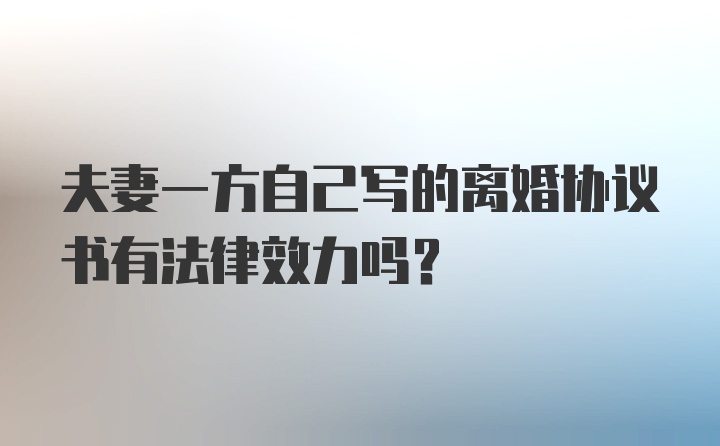 夫妻一方自己写的离婚协议书有法律效力吗？